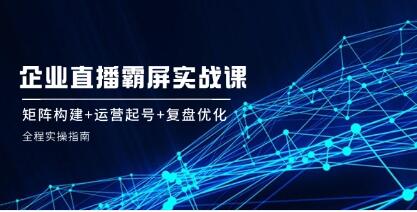 企业直播霸屏实战课

矩阵构建+运营起号+复盘优化

全程实操指南